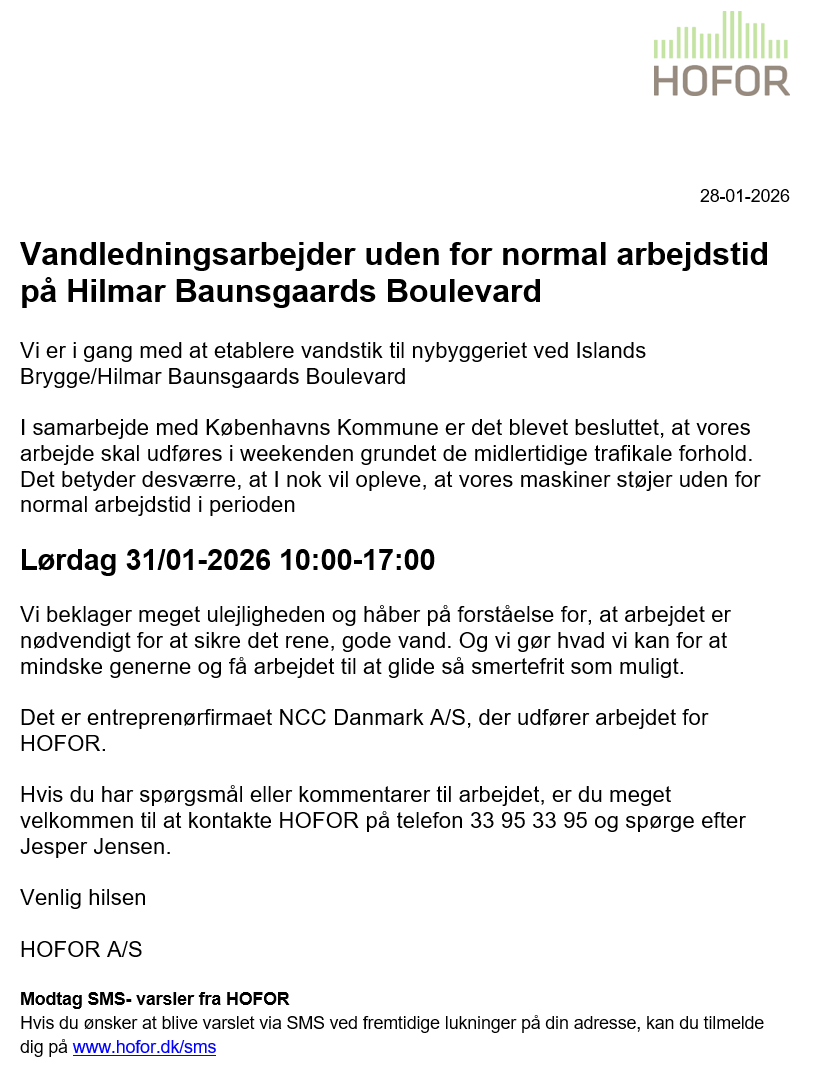 HOFOR

28-01-2026

Vandledningsarbejder uden for normal arbejdstid på Hilmar Baunsgaards Boulevard

Vi er i gang med at etablere vandstik til nybyggeriet ved Islands Brygge/Hilmar Baunsgaards Boulevard

I samarbejde med Københavns Kommune er det blevet besluttet, at vores arbejde skal udføres i weekenden grundet de midlertidige trafikale forhold. Det betyder desværre, at I nok vil opleve, at vores maskiner støjer uden for normal arbejdstid i perioden

Lørdag 31/01-2026 10:00-17:00

Vi beklager meget ulejligheden og håber på forståelse for, at arbejdet er nødvendigt for at sikre det rene, gode vand. Og vi gør hvad vi kan for at mindske generne og få arbejdet til at glide så smertefrit som muligt.

Det er entreprenørfirmaet NCC Danmark A/S, der udfører arbejdet for HOFOR.

Hvis du har spørgsmål eller kommentarer til arbejdet, er du meget velkommen til at kontakte HOFOR på telefon 33 95 33 95 og spørge efter Jesper Jensen.

Venlig hilsen

HOFOR A/S

Modtag SMS- varsler fra HOFOR
Hvis du ønsker at blive varslet via SMS ved fremtidige lukninger på din adresse, kan du tilmelde dig på www.hofor.dk/sms